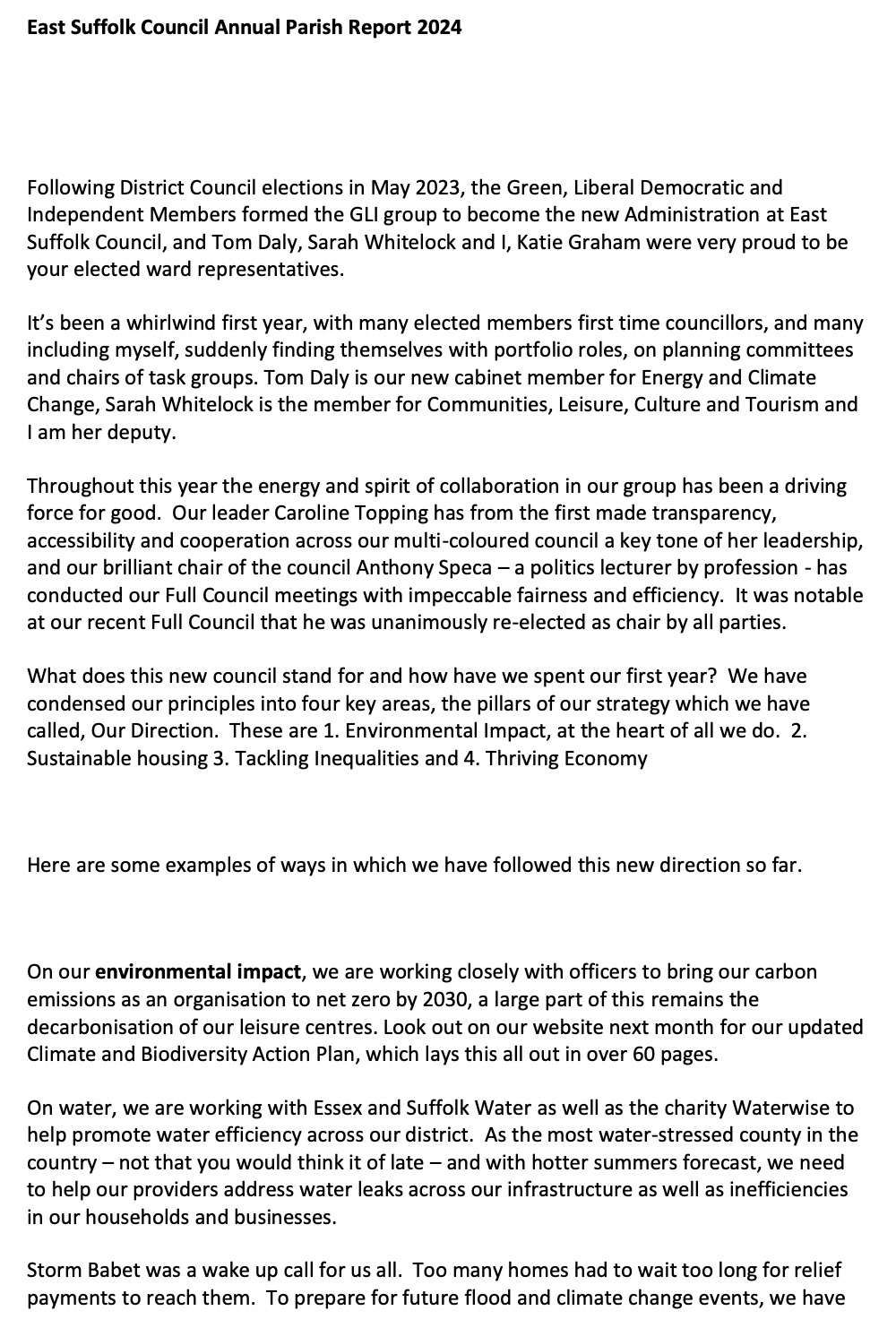 East Suffolk Council Annual Parish Report 2024

Following District Council elections in May 2023, the Green, Liberal Democratic and Independent Members formed the GLI group to become the new Administration at East Suffolk Council, and Tom Daly, Sarah Whitelock and I, Katie Graham were very proud to be your elected ward representatives.

It's been a whirlwind first year, with many elected members first time councillors, and many including myself, suddenly finding themselves with portfolio roles, on planning committees and chairs of task groups. Tom Daly is our new cabinet member for Energy and Climate Change, Sarah Whitelock is the member for Communities, Leisure, Culture and Tourism and I am her deputy.

Throughout this year the energy and spirit of collaboration in our group has been a driving force for good. Our leader Caroline Topping has from the first made transparency, accessibility and cooperation across our multi-coloured council a key tone of her leadership, and our brilliant chair of the council Anthony Speca – a politics lecturer by profession - has conducted our Full Council meetings with impeccable fairness and efficiency. It was notable at our recent Full Council that he was unanimously re-elected as chair by all parties.

What does this new council stand for and how have we spent our first year? We have condensed our principles into four key areas, the pillars of our strategy which we have called, Our Direction. These are 1. Environmental Impact, at the heart of all we do. 2. Sustainable housing 3. Tackling Inequalities and 4. Thriving Economy

Here are some examples of ways in which we have followed this new direction so far.

On our **environmental impact**, we are working closely with officers to bring our carbon emissions as an organisation to net zero by 2030, a large part of this remains the decarbonisation of our leisure centres. Look out on our website next month for our updated Climate and Biodiversity Action Plan, which lays this all out in over 60 pages.

On water, we are working with Essex and Suffolk Water as well as the charity Waterwise to help promote water efficiency across our district. As the most water-stressed county in the country – not that you would think it of late – and with hotter summers forecast, we need to help our providers address water leaks across our infrastructure as well as inefficiencies in our households and businesses.

Storm Babet was a wake up call for us all. Too many homes had to wait too long for relief payments to reach them. To prepare for future flood and climate change events, we have